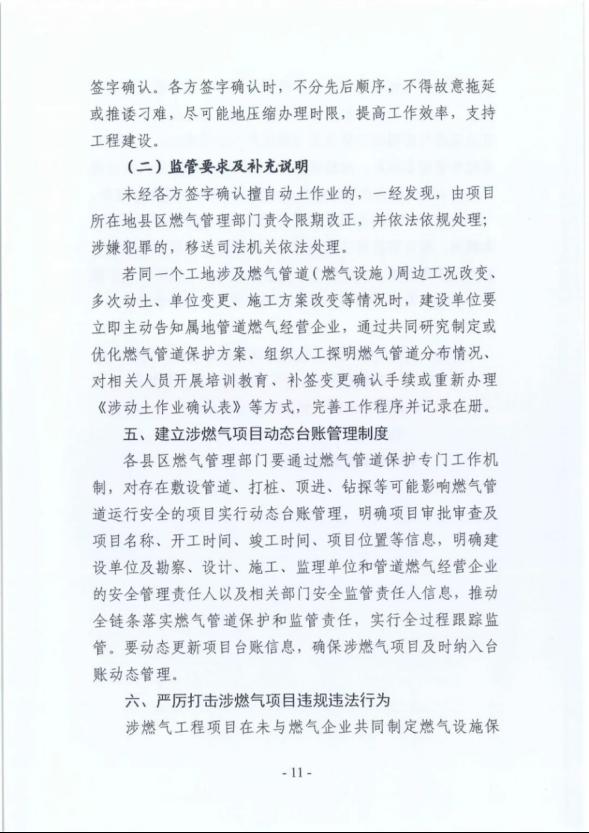 签字确认。各方签字确认时，不分先后顺序，不得故意拖延或推诿刁难，尽可能地压缩办理时限，提高工作效率，支持工程建设。

（二）监管要求及补充说明

未经各方签字确认擅自动土作业的，一经发现，由项目所在地县区燃气管理部门责令限期改正，并依法依规处理；涉嫌犯罪的，移送司法机关依法处理。

若同一个工地涉及燃气管道（燃气设施）周边工况改变、多次动土、单位变更、施工方案改变等情况时，建设单位要立即主动告知属地管道燃气经营企业，通过共同研究制定或优化燃气管道保护方案、组织人工探明燃气管道分布情况、对相关人员开展培训教育、补签变更确认手续或重新办理《涉动土作业确认表》等方式，完善工作程序并记录在册。

五、建立涉燃气项目动态台账管理制度

各县区燃气管理部门要通过燃气管道保护专门工作机制，对存在敷设管道、打桩、顶进、钻探等可能影响燃气管道运行安全的项目实行动态台账管理，明确项目审批审查及项目名称、开工时间、竣工时间、项目位置等信息，明确建设单位及勘察、设计、施工、监理单位和管道燃气经营企业的安全管理责任人以及相关部门安全监管责任人信息，推动全链条落实燃气管道保护和监管责任，实行全过程跟踪监管。要动态更新项目台账信息，确保涉燃气项目及时纳入台账动态管理。

六、严厉打击涉燃气项目违规违法行为

涉燃气工程项目在未与燃气企业共同制定燃气设施保

- 11 -